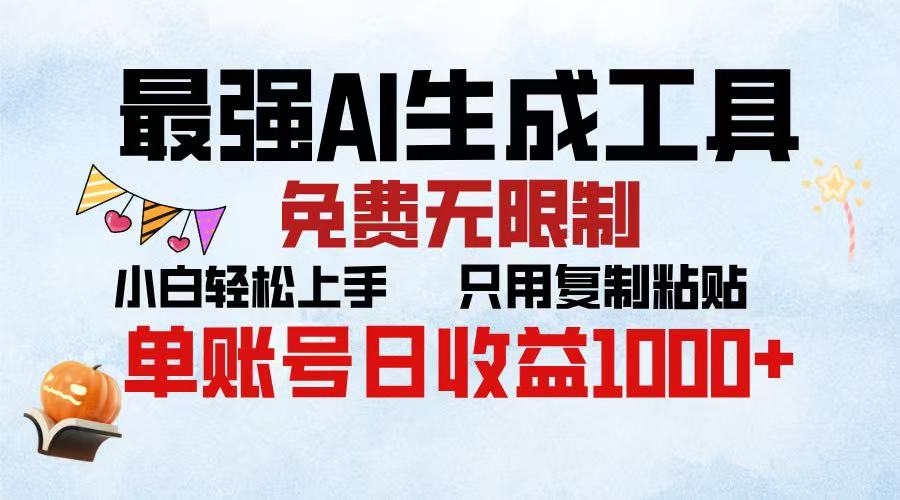 最强AI生成工具

免费无限制

小白轻松上手 只用复制粘贴

单账号日收益1000+